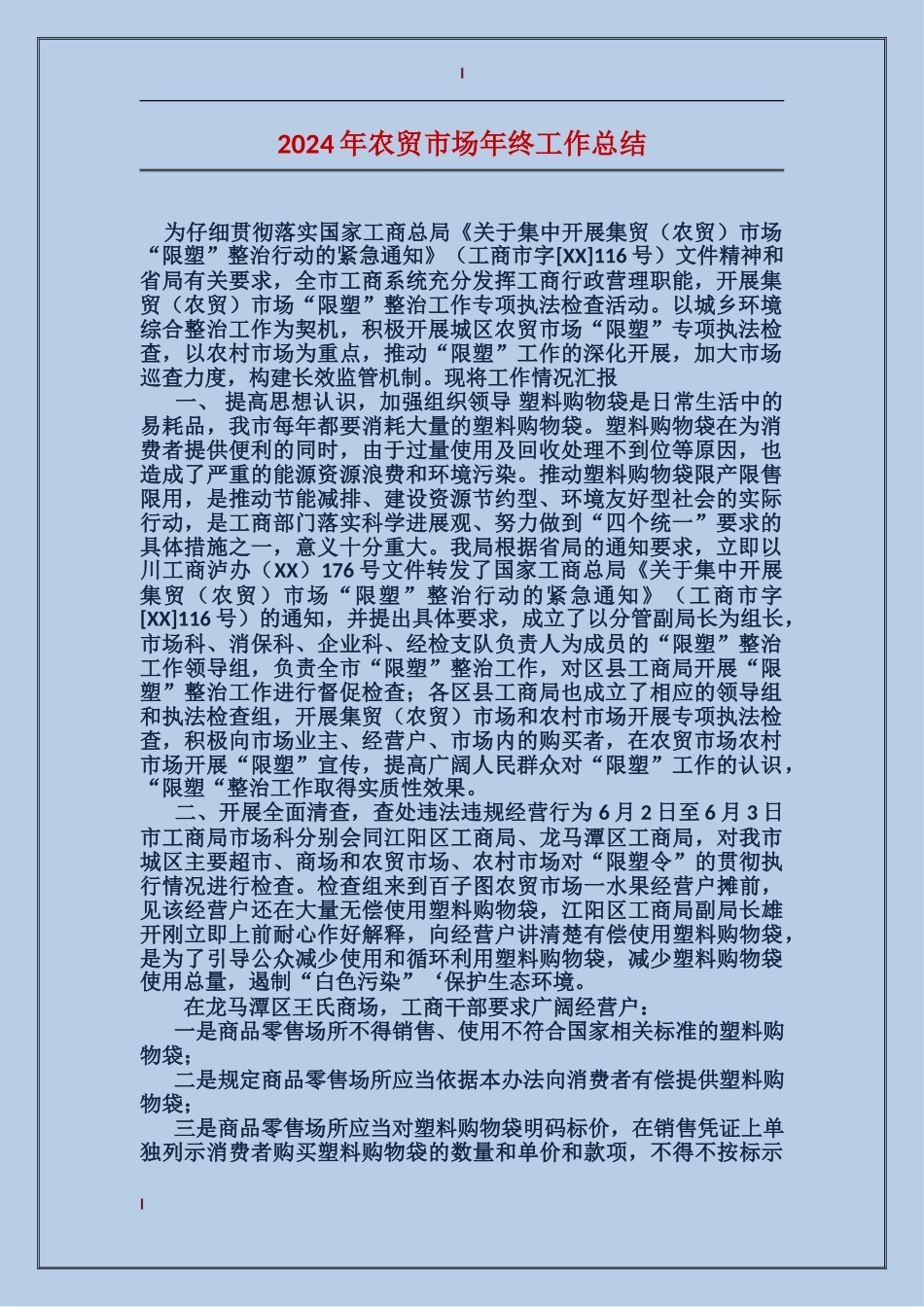 2024年农贸市场年终工作总结

为仔细贯彻落实国家工商总局《关于集中开展集贸（农贸）市场“限塑”整治行动的紧急通知》（工商市字[XX]116号）文件精神和省局有关要求，全市工商系统充分发挥工商行政营理职能，开展集贸（农贸）市场“限塑”整治工作专项执法检查活动。以城乡环境综合整治工作为契机，积极开展城区农贸市场“限塑”专项执法检查，以农村市场为重点，推动“限塑”工作的深化开展，加大市场巡查力度，构建长效监管机制。现将工作情况汇报

一、 提高思想认识，加强组织领导 塑料购物袋是日常生活中的易耗品，我市每年都要消耗大量的塑料购物袋。塑料购物袋在为消费者提供便利的同时，由于过量使用及回收处理不到位等原因，也造成了严重的能源资源浪费和环境污染。推动塑料购物袋限产限售限用，是推动节能减排、建设资源节约型、环境友好型社会的实际行动，是工商部门落实科学进展观、努力做到“四个统一”要求的具体措施之一，意义十分重大。我局根据省局的通知要求，立即以川工商泸办（XX）176号文件转发了国家工商总局《关于集中开展集贸（农贸）市场“限塑”整治行动的紧急通知》（工商市字[XX]116号）的通知，并提出具体要求，成立了以分管副局长为组长，市场科、消保科、企业科、经检支队负责人为成员的“限塑”整治工作领导组，负责全市“限塑”整治工作，对区县工商局开展“限塑”整治工作进行督促检查；各区县工商局也成立了相应的领导组和执法检查组，开展集贸（农贸）市场和农村市场开展专项执法检查，积极向市场业主、经营户、市场内的购买者，在农贸市场农村市场开展“限塑”宣传，提高广阔人民群众对“限塑”工作的认识，“限塑“整治工作取得实质性效果。

二、开展全面清查，查处违法违规经营行为 6月2日至6月3日市工商局市场科分别会同江阳区工商局、龙马潭区工商局，对我市城区主要超市、商场和农贸市场、农村市场对“限塑令”的贯彻执行情况进行检查。检查组来到百子图农贸市场一水果经营户摊前，见该经营户还在大量无偿使用塑料购物袋，江阳区工商局副局长雄开刚立即上前耐心作好解释，向经营户讲清楚有偿使用塑料购物袋，是为了引导公众减少使用和循环利用塑料购物袋，减少塑料购物袋使用总量，遏制“白色污染”‘保护生态环境。

在龙马潭区王氏商场，工商干部要求广阔经营户：

一是商品零售场所不得销售、使用不符合国家相关标准的塑料购物袋；

二是规定商品零售场所应当依据本办法向消费者有偿提供塑料购物袋；

三是商品零售场所应当对塑料购物袋明码标价，在销售凭证上单独列示消费者购买塑料购物袋的数量和单价和款项，不得不按标示